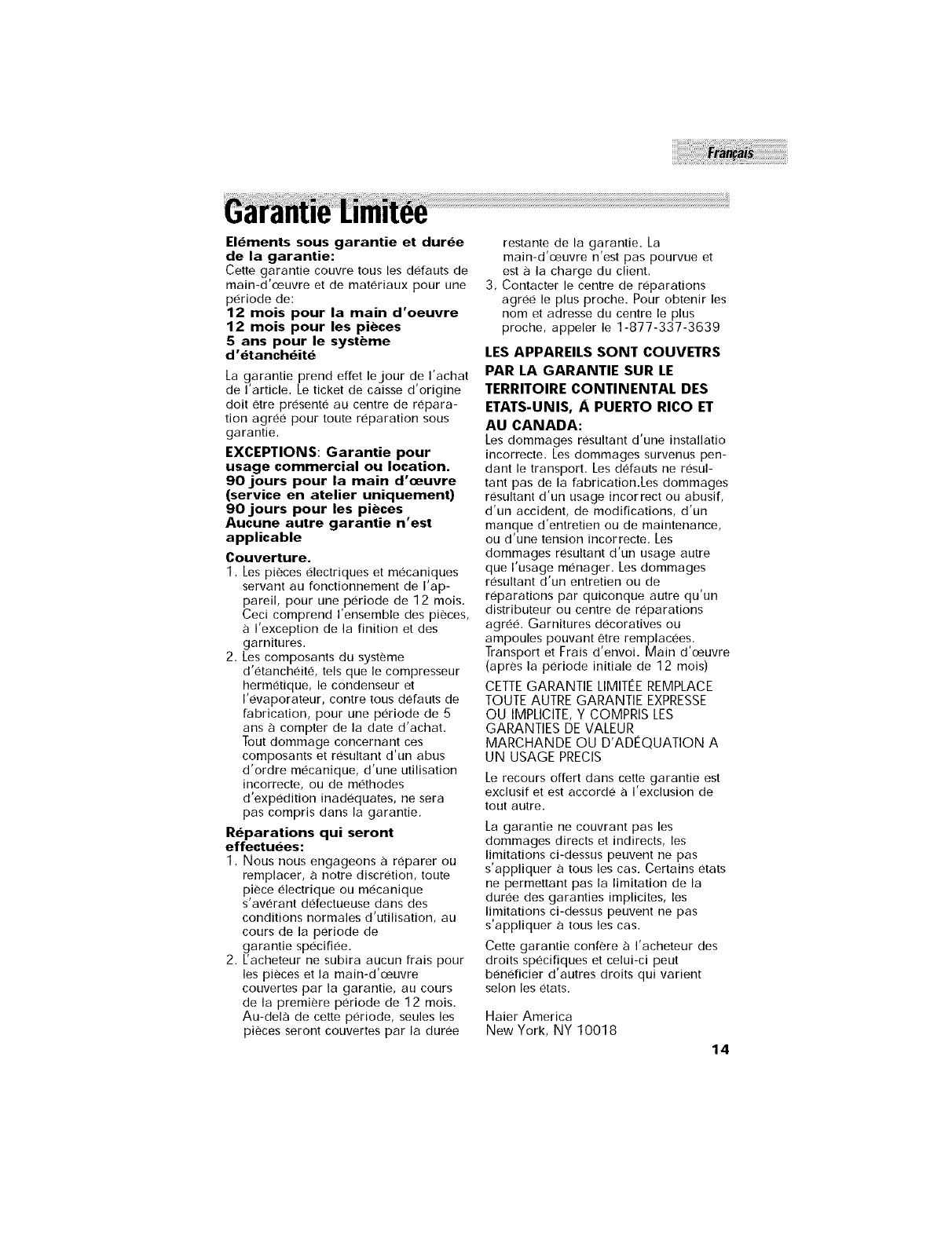 Français

Garantie Limitée

Eléments sous garantie et durée de la garantie:
Cette garantie couvre tous les défauts de main-d'œuvre et de matériaux pour une période de:
12 mois pour la main d'oeuvre
12 mois pour les pièces
5 ans pour le système d'étanchéité

La garantie prend effet le jour de l'achat de l'article. Le ticket de caisse d'origine doit être présenté au centre de réparation agréé pour toute réparation sous garantie.

EXCEPTIONS: Garantie pour usage commercial ou location.
90 jours pour la main d'œuvre (service en atelier uniquement)
90 jours pour les pièces
Aucune autre garantie n'est applicable

Couverture.
1. Les pièces électriques et mécaniques servant au fonctionnement de l'appareil, pour une période de 12 mois. Ceci comprend l'ensemble des pièces, à l'exception de la finition et des garnitures.
2. Les composants du système d'étanchéité, tels que le compresseur hermétique, le condenseur et l'évaporateur, contre tous défauts de fabrication, pour une période de 5 ans à compter de la date d'achat. Tout dommage concernant ces composants et résultant d'un abus d'ordre mécanique, d'une utilisation incorrecte, ou de méthodes d'expédition inadéquates, ne sera pas compris dans la garantie.

Réparations qui seront effectuées:
1. Nous nous engageons à réparer ou remplacer, à notre discrétion, toute pièce électrique ou mécanique s'avérant défectueuse dans des conditions normales d'utilisation, au cours de la période de garantie spécifiée.
2. L'acheteur ne subira aucun frais pour les pièces et la main-d'œuvre couvertes par la garantie, au cours de la première période de 12 mois. Au-delà de cette période, seules les pièces seront couvertes par la durée restante de la garantie. La main-d'œuvre n'est pas pourvue et est à la charge du client.
3. Contacter le centre de réparations agréé le plus proche. Pour obtenir les nom et adresse du centre le plus proche, appeler le 1-877-337-3639

LES APPAREILS SONT COUVETRS PAR LA GARANTIE SUR LE TERRITOIRE CONTINENTAL DES ETATS-UNIS, Á PUERTO RICO ET AU CANADA:
Les dommages résultant d'une installatio incorrecte. Les dommages survenus pendant le transport. Les défauts ne résultant pas de la fabrication.Les dommages résultant d'un usage incorrect ou abusif, d'un accident, de modifications, d'un manque d'entretien ou de maintenance, ou d'une tension incorrecte. Les dommages résultant d'un usage autre que l'usage ménager. Les dommages résultant d'un entretien ou de réparations par quiconque autre qu'un distributeur ou centre de réparations agréé. Garnitures décoratives ou ampoules pouvant être remplacées. Transport et Frais d'envoi. Main d'œuvre (après la période initiale de 12 mois)

CETTE GARANTIE LIMITÉE REMPLACE TOUTE AUTRE GARANTIE EXPRESSE OU IMPLICITE, Y COMPRIS LES GARANTIES DE VALEUR MARCHANDE OU D'ADÉQUATION A UN USAGE PRECIS

Le recours offert dans cette garantie est exclusif et est accordé à l'exclusion de tout autre.

La garantie ne couvrant pas les dommages directs et indirects, les limitations ci-dessus peuvent ne pas s'appliquer à tous les cas. Certains états ne permettant pas la limitation de la durée des garanties implicites, les limitations ci-dessus peuvent ne pas s'appliquer à tous les cas.

Cette garantie confère à l'acheteur des droits spécifiques et celui-ci peut bénéficier d'autres droits qui varient selon les états.

Haier America
New York, NY 10018

14